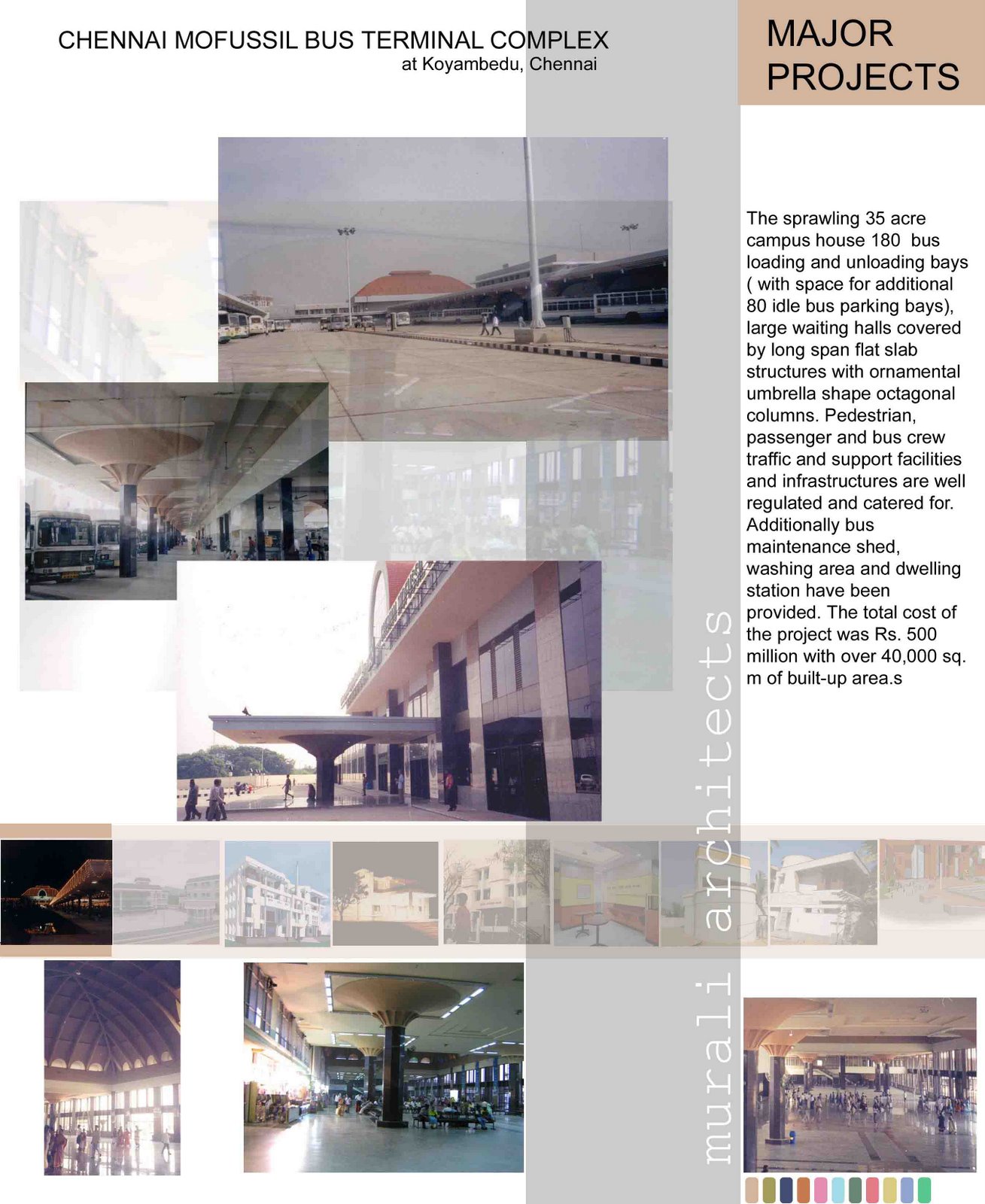 CHENNAI MOFUSSIL BUS TERMINAL COMPLEX
at Koyambedu, Chennai

MAJOR PROJECTS

The sprawling 35 acre campus house 180 bus loading and unloading bays ( with space for additional 80 idle bus parking bays), large waiting halls covered by long span flat slab structures with ornamental umbrella shape octagonal columns. Pedestrian, passenger and bus crew traffic and support facilities and infrastructures are well regulated and catered for. Additionally bus maintenance shed, washing area and dwelling station have been provided. The total cost of the project was Rs. 500 million with over 40,000 sq. m of built-up area.s

murali architects